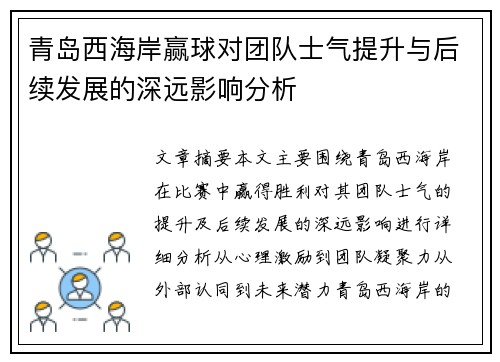 青岛西海岸赢球对团队士气提升与后续发展的深远影响分析

文章摘要本文主要围绕青岛西海岸在比赛中赢得胜利对其团队士气的提升及后续发展的深远影响进行详细分析从心理激励到团队凝聚力从外部认同到未来潜力青岛西海岸的